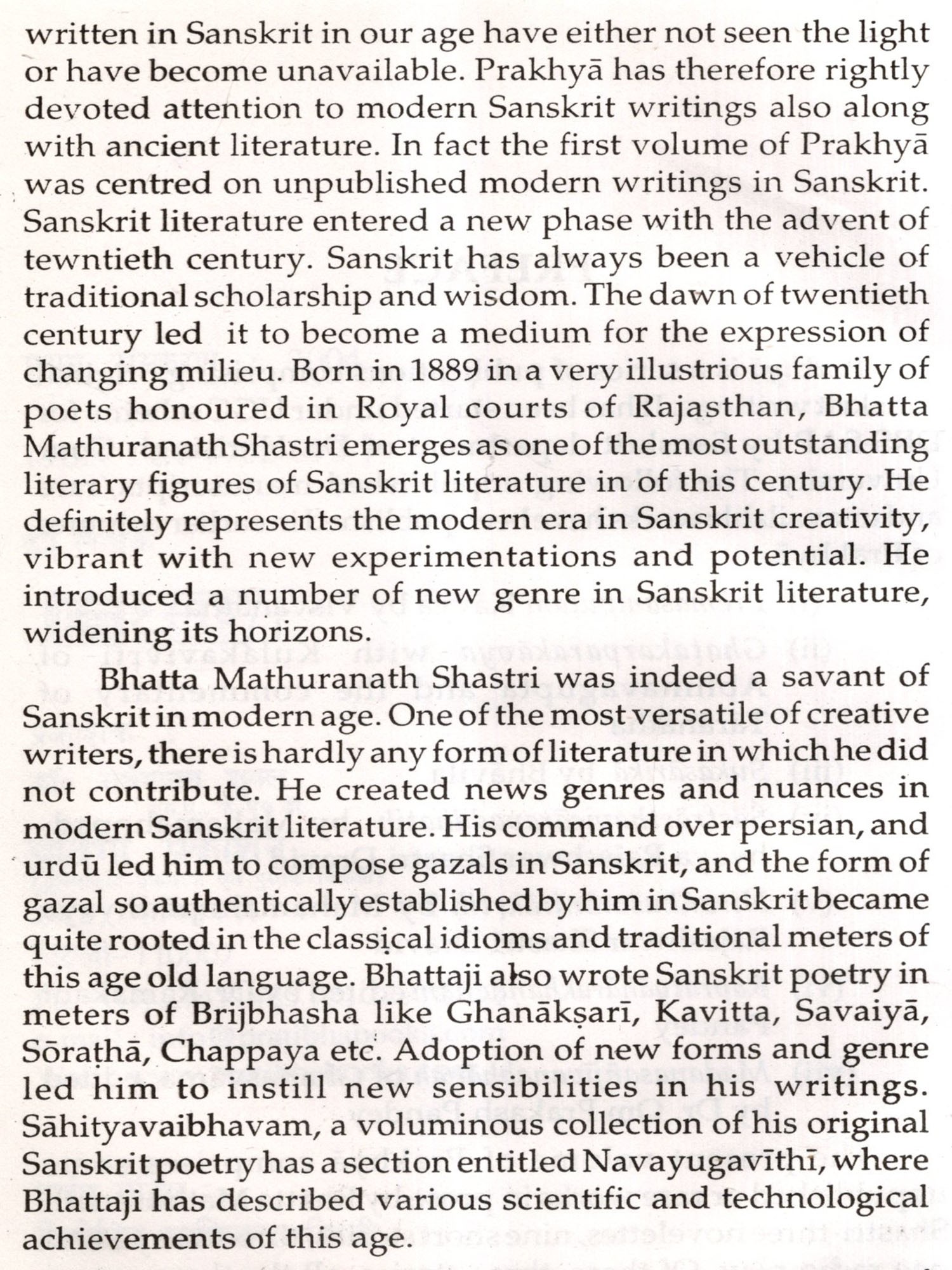 written in Sanskrit in our age have either not seen the light or have become unavailable. Prakhyā has therefore rightly devoted attention to modern Sanskrit writings also along with ancient literature. In fact the first volume of Prakhyā was centred on unpublished modern writings in Sanskrit. Sanskrit literature entered a new phase with the advent of tewntieth century. Sanskrit has always been a vehicle of traditional scholarship and wisdom. The dawn of twentieth century led it to become a medium for the expression of changing milieu. Born in 1889 in a very illustrious family of poets honoured in Royal courts of Rajasthan, Bhatta Mathuranath Shastri emerges as one of the most outstanding literary figures of Sanskrit literature in of this century. He definitely represents the modern era in Sanskrit creativity, vibrant with new experimentations and potential. He introduced a number of new genre in Sanskrit literature, widening its horizons.

Bhatta Mathuranath Shastri was indeed a savant of Sanskrit in modern age. One of the most versatile of creative writers, there is hardly any form of literature in which he did not contribute. He created news genres and nuances in modern Sanskrit literature. His command over persian, and urdū led him to compose gazals in Sanskrit, and the form of gazal so authentically established by him in Sanskrit became quite rooted in the classical idioms and traditional meters of this age old language. Bhattaji also wrote Sanskrit poetry in meters of Brijbhasha like Ghanākṣarī, Kavitta, Savaiyā, Sōraṭhā, Chappaya etc. Adoption of new forms and genre led him to instill new sensibilities in his writings. Sāhityavaibhavam, a voluminous collection of his original Sanskrit poetry has a section entitled Navayugavīthī, where Bhattaji has described various scientific and technological achievements of this age.